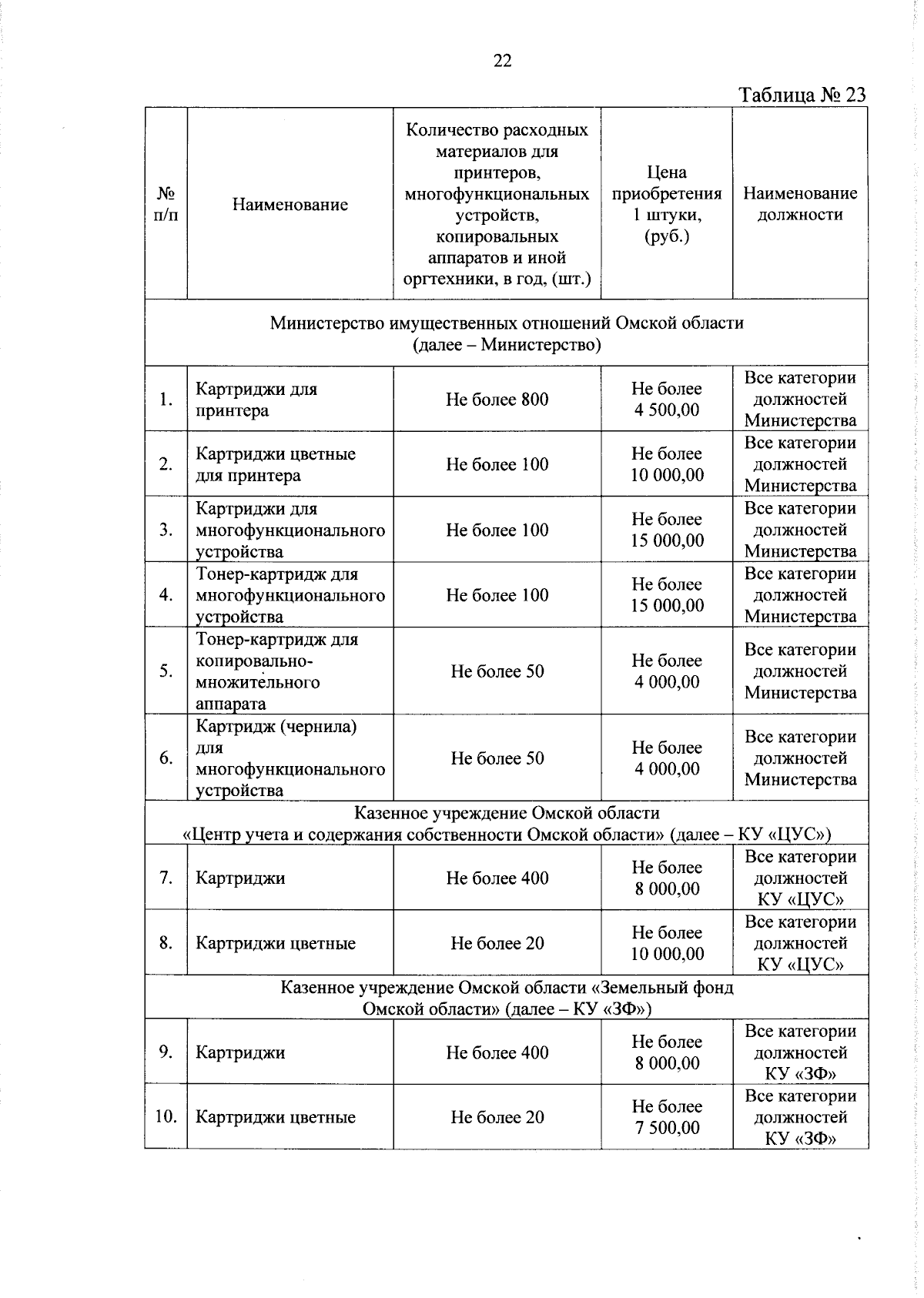 22

Таблица № 23

| № п/п | Наименование | Количество расходных материалов для принтеров, многофункциональных устройств, копировальных аппаратов и иной оргтехники, в год, (шт.) | Цена приобретения 1 штуки, (руб.) | Наименование должности |
|---|---|---|---|---|
| Министерство имущественных отношений Омской области (далее – Министерство) | | | | |
| 1. | Картриджи для принтера | Не более 800 | Не более 4 500,00 | Все категории должностей Министерства |
| 2. | Картриджи цветные для принтера | Не более 100 | Не более 10 000,00 | Все категории должностей Министерства |
| 3. | Картриджи для многофункционального устройства | Не более 100 | Не более 15 000,00 | Все категории должностей Министерства |
| 4. | Тонер-картридж для многофункционального устройства | Не более 100 | Не более 15 000,00 | Все категории должностей Министерства |
| 5. | Тонер-картридж для копировально-множительного аппарата | Не более 50 | Не более 4 000,00 | Все категории должностей Министерства |
| 6. | Картридж (чернила) для многофункционального устройства | Не более 50 | Не более 4 000,00 | Все категории должностей Министерства |
| Казенное учреждение Омской области «Центр учета и содержания собственности Омской области» (далее – КУ «ЦУС») | | | | |
| 7. | Картриджи | Не более 400 | Не более 8 000,00 | Все категории должностей КУ «ЦУС» |
| 8. | Картриджи цветные | Не более 20 | Не более 10 000,00 | Все категории должностей КУ «ЦУС» |
| Казенное учреждение Омской области «Земельный фонд Омской области» (далее – КУ «ЗФ») | | | | |
| 9. | Картриджи | Не более 400 | Не более 8 000,00 | Все категории должностей КУ «ЗФ» |
| 10. | Картриджи цветные | Не более 20 | Не более 7 500,00 | Все категории должностей КУ «ЗФ» |